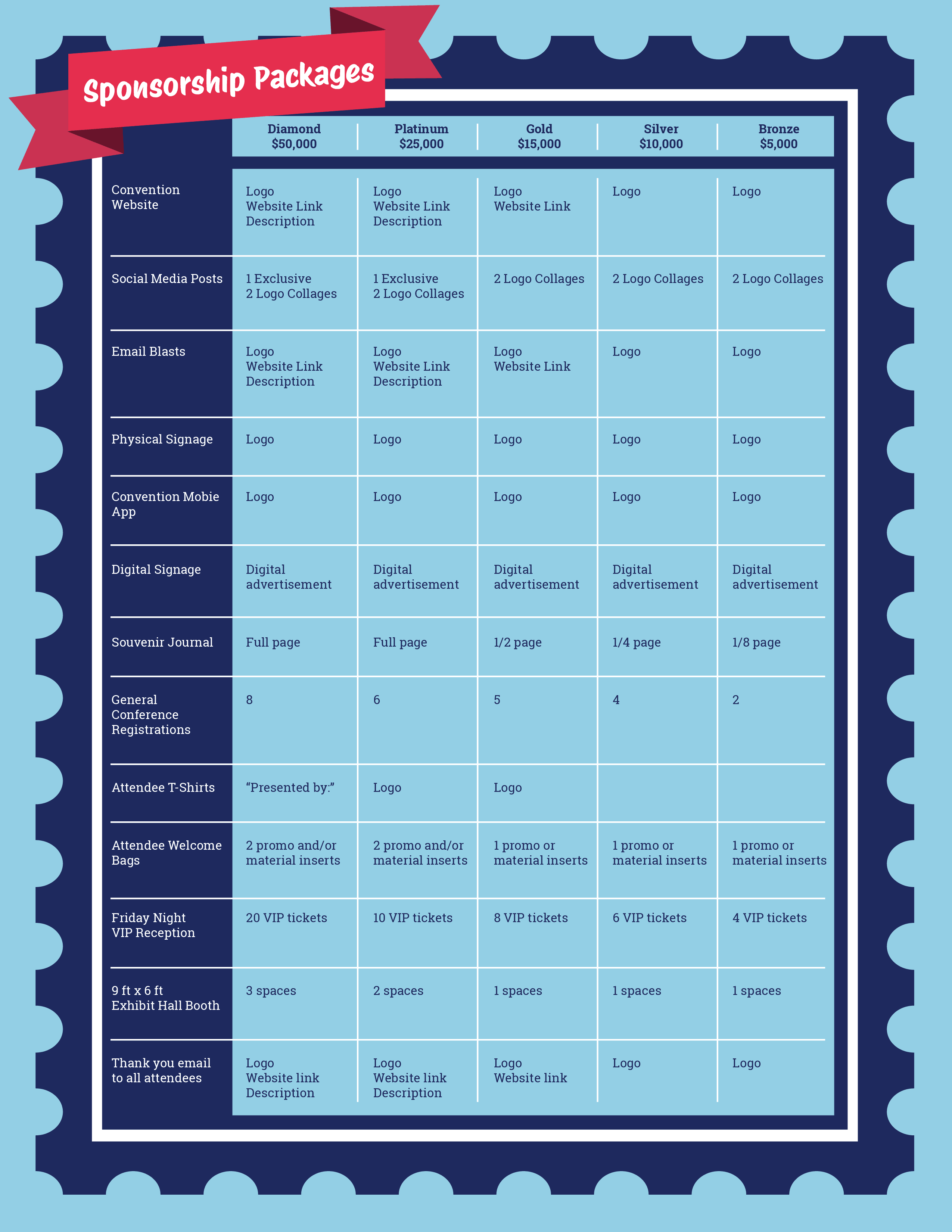 Sponsorship Packages

| | Diamond $50,000 | Platinum $25,000 | Gold $15,000 | Silver $10,000 | Bronze $5,000 |
|---|---|---|---|---|---|
| Convention Website | Logo Website Link Description | Logo Website Link Description | Logo Website Link | Logo | Logo |
| Social Media Posts | 1 Exclusive 2 Logo Collages | 1 Exclusive 2 Logo Collages | 2 Logo Collages | 2 Logo Collages | 2 Logo Collages |
| Email Blasts | Logo Website Link Description | Logo Website Link Description | Logo Website Link | Logo | Logo |
| Physical Signage | Logo | Logo | Logo | Logo | Logo |
| Convention Mobie App | Logo | Logo | Logo | Logo | Logo |
| Digital Signage | Digital advertisement | Digital advertisement | Digital advertisement | Digital advertisement | Digital advertisement |
| Souvenir Journal | Full page | Full page | 1/2 page | 1/4 page | 1/8 page |
| General Conference Registrations | 8 | 6 | 5 | 4 | 2 |
| Attendee T-Shirts | “Presented by:” | Logo | Logo | | |
| Attendee Welcome Bags | 2 promo and/or material inserts | 2 promo and/or material inserts | 1 promo or material inserts | 1 promo or material inserts | 1 promo or material inserts |
| Friday Night VIP Reception | 20 VIP tickets | 10 VIP tickets | 8 VIP tickets | 6 VIP tickets | 4 VIP tickets |
| 9 ft x 6 ft Exhibit Hall Booth | 3 spaces | 2 spaces | 1 spaces | 1 spaces | 1 spaces |
| Thank you email to all attendees | Logo Website link Description | Logo Website link Description | Logo Website link | Logo | Logo |